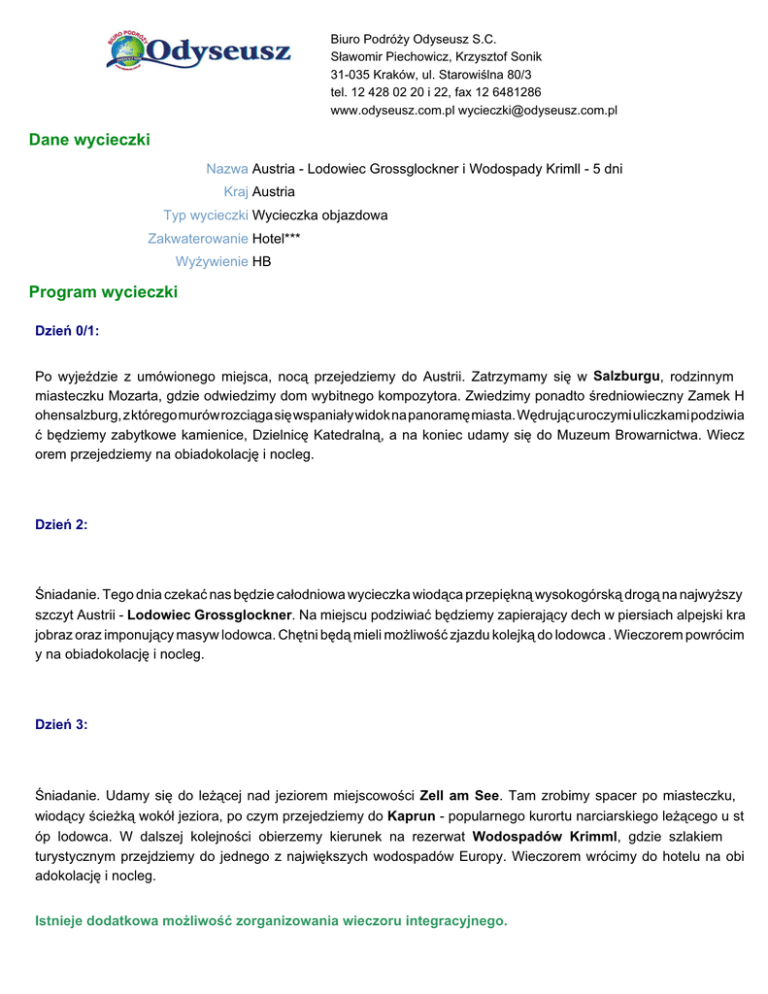 BIURO PODRÓŻY Odyseusz

Biuro Podróży Odyseusz S.C.
Sławomir Piechowicz, Krzysztof Sonik
31-035 Kraków, ul. Starowiślna 80/3
tel. 12 428 02 20 i 22, fax 12 6481286
www.odyseusz.com.pl wycieczki@odyseusz.com.pl

Dane wycieczki

Nazwa Austria - Lodowiec Grossglockner i Wodospady Krimll - 5 dni
Kraj Austria
Typ wycieczki Wycieczka objazdowa
Zakwaterowanie Hotel***
Wyżywienie HB

Program wycieczki

Dzień 0/1:

Po wyjeździe z umówionego miejsca, nocą przejedziemy do Austrii. Zatrzymamy się w Salzburgu, rodzinnym miasteczku Mozarta, gdzie odwiedzimy dom wybitnego kompozytora. Zwiedzimy ponadto średniowieczny Zamek H ohensalzburg, z którego murów rozciąga się wspaniały widok na panoramę miasta. Wędrując uroczymi uliczkami podziwia ć będziemy zabytkowe kamienice, Dzielnicę Katedralną, a na koniec udamy się do Muzeum Browarnictwa. Wiecz orem przejedziemy na obiadokolację i nocleg.

Dzień 2:

Śniadanie. Tego dnia czekać nas będzie całodniowa wycieczka wiodąca przepiękną wysokogórską drogą na najwyższy szczyt Austrii - Lodowiec Grossglockner. Na miejscu podziwiać będziemy zapierający dech w piersiach alpejski kra jobraz oraz imponujący masyw lodowca. Chętni będą mieli możliwość zjazdu kolejką do lodowca . Wieczorem powrócim y na obiadokolację i nocleg.

Dzień 3:

Śniadanie. Udamy się do leżącej nad jeziorem miejscowości Zell am See. Tam zrobimy spacer po miasteczku, wiodący ścieżką wokół jeziora, po czym przejedziemy do Kaprun - popularnego kurortu narciarskiego leżącego u st óp lodowca. W dalszej kolejności obierzemy kierunek na rezerwat Wodospadów Krimml, gdzie szlakiem turystycznym przejdziemy do jednego z największych wodospadów Europy. Wieczorem wrócimy do hotelu na obi adokolację i nocleg.

Istnieje dodatkowa możliwość zorganizowania wieczoru integracyjnego.